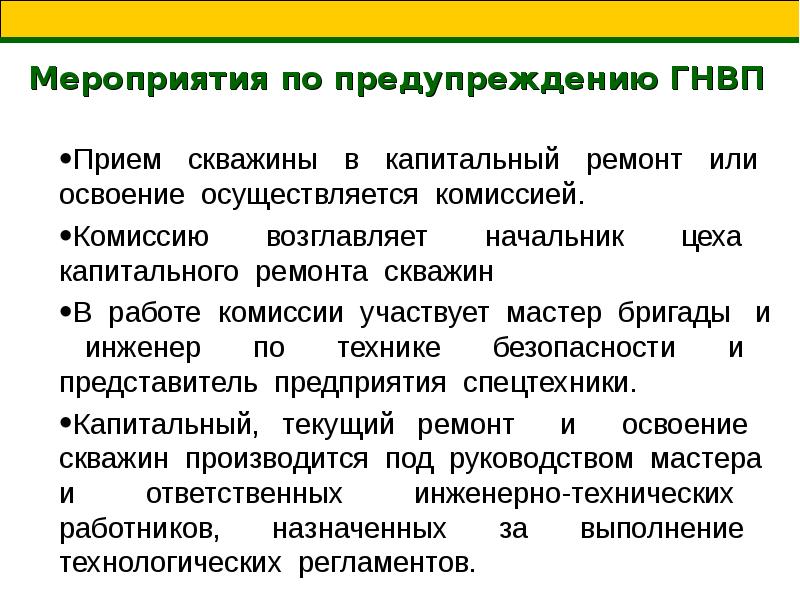 Мероприятия по предупреждению ГНВП

•Прием скважины в капитальный ремонт или освоение осуществляется комиссией.

•Комиссию возглавляет начальник цеха капитального ремонта скважин

•В работе комиссии участвует мастер бригады и инженер по технике безопасности и представитель предприятия спецтехники.

•Капитальный, текущий ремонт и освоение скважин производится под руководством мастера и ответственных инженерно-технических работников, назначенных за выполнение технологических регламентов.